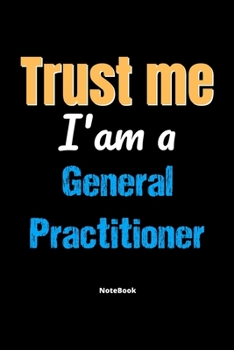 Trust me
I'am a
General
Practitioner

NoteBook